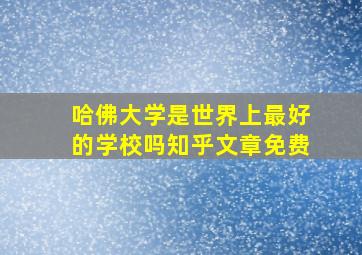 哈佛大学是世界上最好的学校吗知乎文章免费